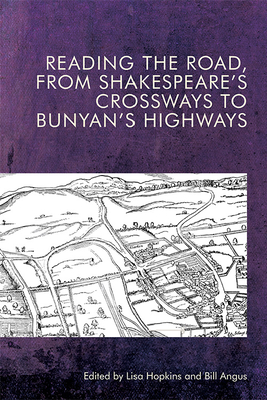 READING THE ROAD, FROM SHAKESPEARE'S CROSSWAYS TO BUNYAN'S HIGHWAYS

Edited by Lisa Hopkins and Bill Angus